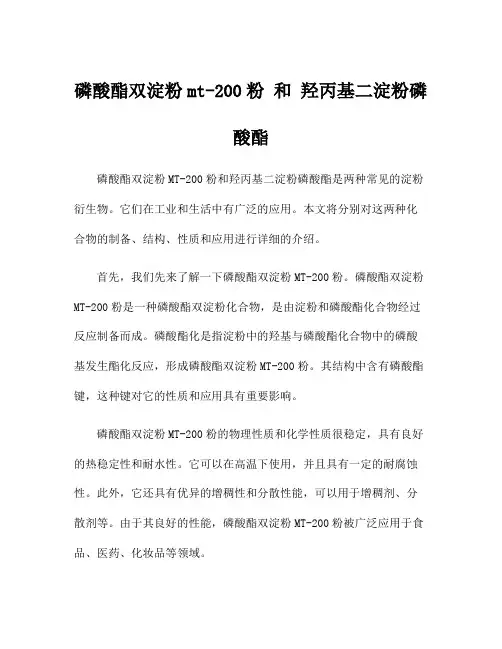 磷酸酯双淀粉 mt-200 粉 和 羟丙基二淀粉磷酸酯

磷酸酯双淀粉 MT-200 粉和羟丙基二淀粉磷酸酯是两种常见的淀粉衍生物。它们在工业和生活中有广泛的应用。本文将分别对这两种化合物的制备、结构、性质和应用进行详细的介绍。

首先，我们先来了解一下磷酸酯双淀粉 MT-200 粉。磷酸酯双淀粉 MT-200 粉是一种磷酸酯双淀粉化合物，是由淀粉和磷酸酯化合物经过反应制备而成。磷酸酯化是指淀粉中的羟基与磷酸酯化合物中的磷酸基发生酯化反应，形成磷酸酯双淀粉 MT-200 粉。其结构中含有磷酸酯键，这种键对它的性质和应用具有重要影响。

磷酸酯双淀粉 MT-200 粉的物理性质和化学性质很稳定，具有良好的热稳定性和耐水性。它可以在高温下使用，并且具有一定的耐腐蚀性。此外，它还具有优异的增稠性和分散性能，可以用于增稠剂、分散剂等。由于其良好的性能，磷酸酯双淀粉 MT-200 粉被广泛应用于食品、医药、化妆品等领域。